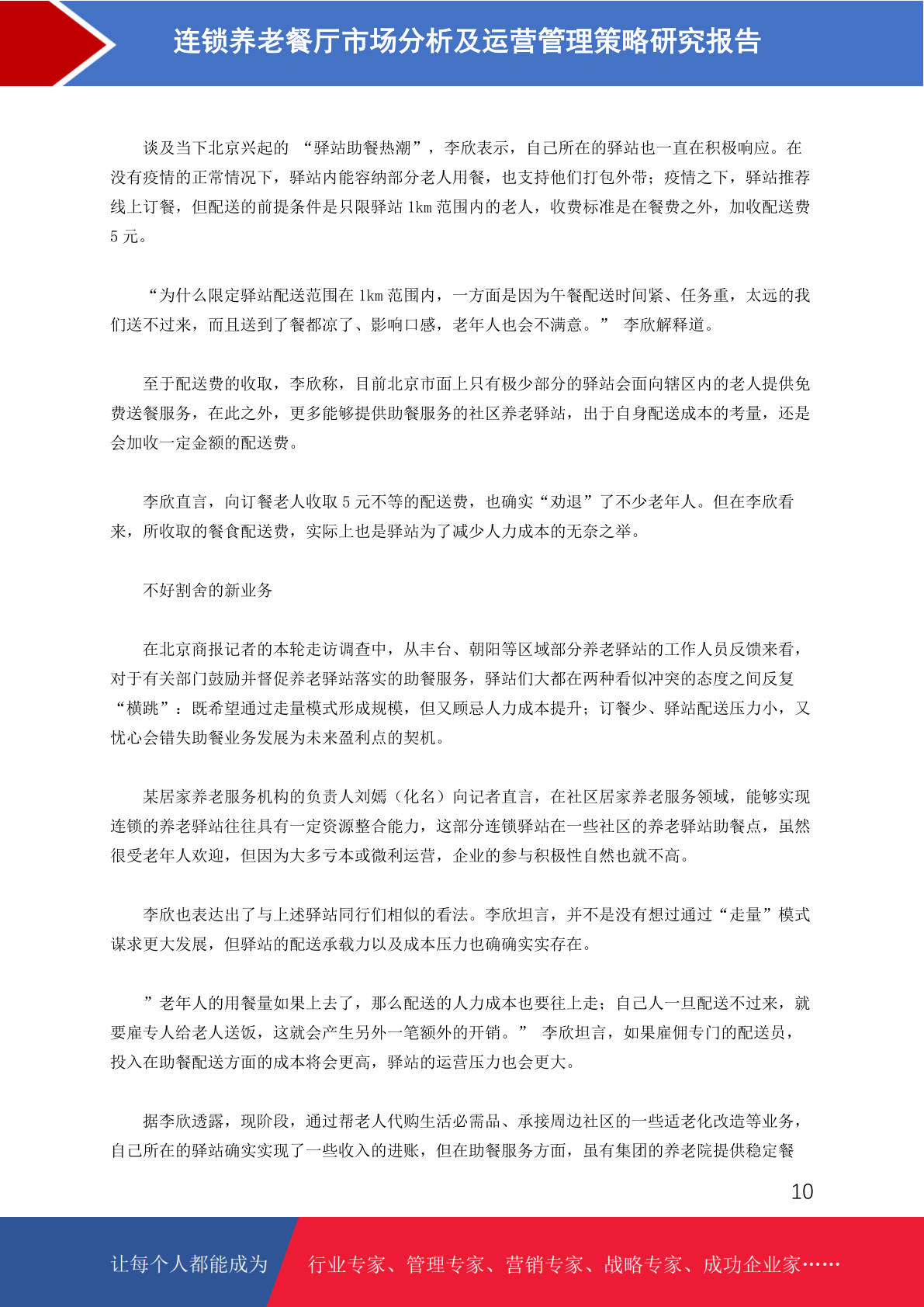 连锁养老餐厅市场分析及运营管理策略研究报告

谈及当下北京兴起的 “驿站助餐热潮”，李欣表示，自己所在的驿站也一直在积极响应。在没有疫情的正常情况下，驿站内能容纳部分老人用餐，也支持他们打包外带；疫情之下，驿站推荐线上订餐，但配送的前提条件是只限驿站 1km 范围内的老人，收费标准是在餐费之外，加收配送费 5 元。

“为什么限定驿站配送范围在 1km 范围内，一方面是因为午餐配送时间紧、任务重，太远的我们送不过来，而且送到了餐都凉了、影响口感，老年人也会不满意。” 李欣解释道。

至于配送费的收取，李欣称，目前北京市面上只有极少部分的驿站会面向辖区内的老人提供免费送餐服务，在此之外，更多能够提供助餐服务的社区养老驿站，出于自身配送成本的考量，还是会加收一定金额的配送费。

李欣直言，向订餐老人收取 5 元不等的配送费，也确实“劝退”了不少老年人。但在李欣看来，所收取的餐食配送费，实际上也是驿站为了减少人力成本的无奈之举。

不好割舍的新业务

在北京商报记者的本轮走访调查中，从丰台、朝阳等区域部分养老驿站的工作人员反馈来看，对于有关部门鼓励并督促养老驿站落实的助餐服务，驿站们大都在两种看似冲突的态度之间反复“横跳”：既希望通过走量模式形成规模，但又顾忌人力成本提升；订餐少、驿站配送压力小，又忧心会错失助餐业务发展为未来盈利点的契机。

某居家养老服务机构的负责人刘嫣（化名）向记者直言，在社区居家养老服务领域，能够实现连锁的养老驿站往往具有一定资源整合能力，这部分连锁驿站在一些社区的养老驿站助餐点，虽然很受老年人欢迎，但因为大多亏本或微利运营，企业的参与积极性自然也就不高。

李欣也表达出了与上述驿站同行们相似的看法。李欣坦言，并不是没有想过通过“走量”模式谋求更大发展，但驿站的配送承载力以及成本压力也确确实实存在。

”老年人的用餐量如果上去了，那么配送的人力成本也要往上走；自己人一旦配送不过来，就要雇专人给老人送饭，这就会产生另外一笔额外的开销。” 李欣坦言，如果雇佣专门的配送员，投入在助餐配送方面的成本将会更高，驿站的运营压力也会更大。

据李欣透露，现阶段，通过帮老人代购生活必需品、承接周边社区的一些适老化改造等业务，自己所在的驿站确实实现了一些收入的进账，但在助餐服务方面，虽有集团的养老院提供稳定餐

10

让每个人都能成为 行业专家、管理专家、营销专家、战略专家、成功企业家……